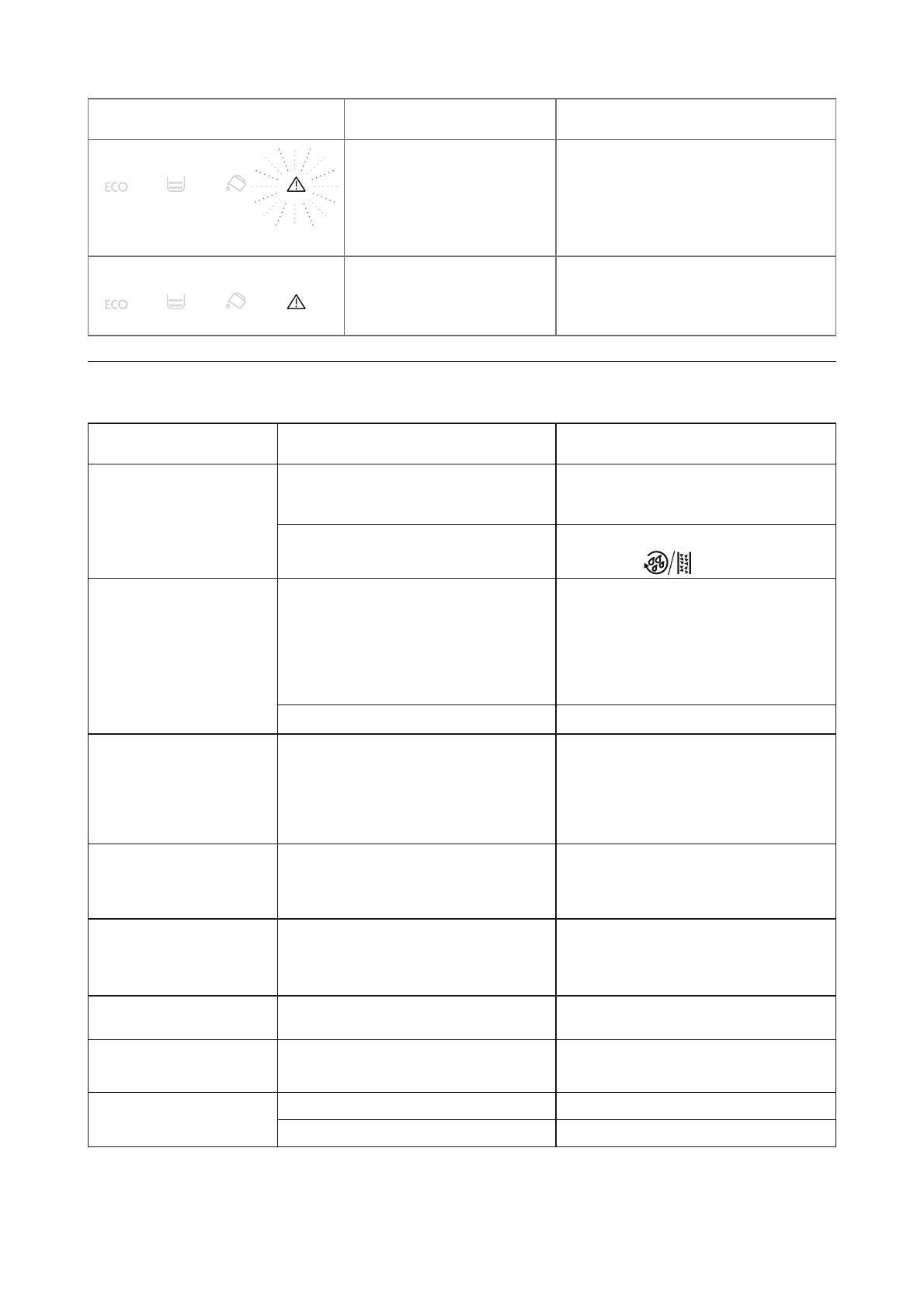 ECO

ECO